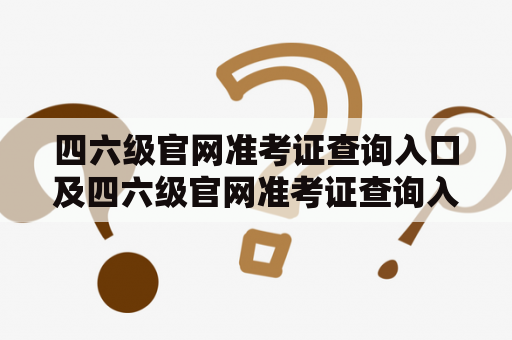 四六级官网准考证查询入口及四六级官网准考证查询入